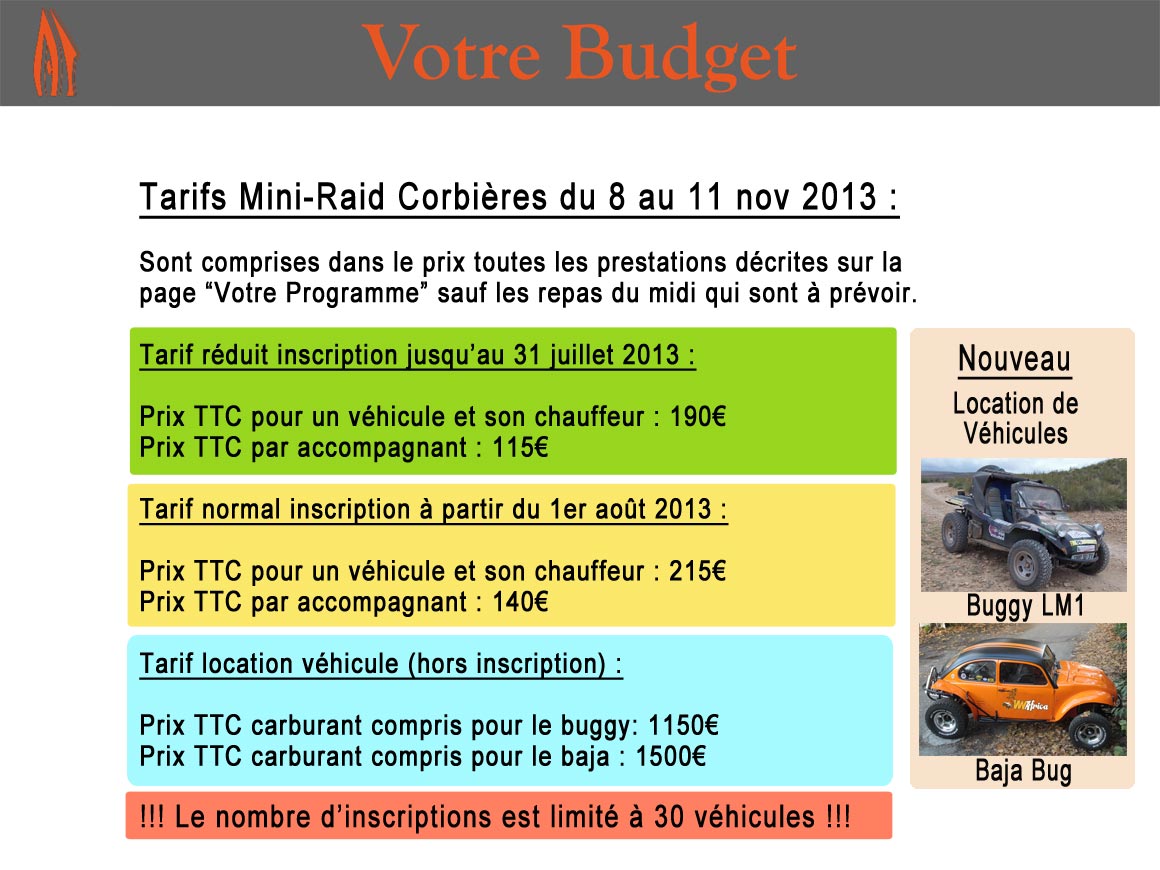 Votre Budget

Tarifs Mini-Raid Corbières du 8 au 11 nov 2013 :

Sont comprises dans le prix toutes les prestations décrites sur la page "Votre Programme" sauf les repas du midi qui sont à prévoir.

Tarif réduit inscription jusqu'au 31 juillet 2013 :

Prix TTC pour un véhicule et son chauffeur : 190€
Prix TTC par accompagnant : 115€

Tarif normal inscription à partir du 1er août 2013 :

Prix TTC pour un véhicule et son chauffeur : 215€
Prix TTC par accompagnant : 140€

Tarif location véhicule (hors inscription) :

Prix TTC carburant compris pour le buggy: 1150€
Prix TTC carburant compris pour le baja : 1500€

!!! Le nombre d'inscriptions est limité à 30 véhicules !!!

Nouveau

Location de Véhicules

Buggy LM1

Baja Bug